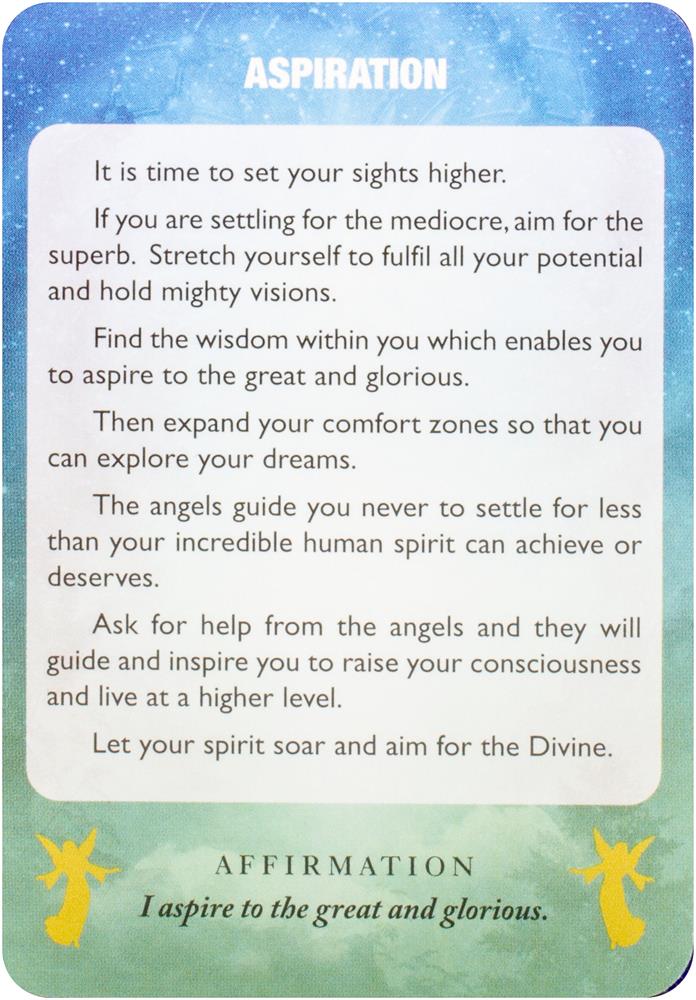 ASPIRATION

It is time to set your sights higher.

If you are settling for the mediocre, aim for the superb. Stretch yourself to fulfil all your potential and hold mighty visions.

Find the wisdom within you which enables you to aspire to the great and glorious.

Then expand your comfort zones so that you can explore your dreams.

The angels guide you never to settle for less than your incredible human spirit can achieve or deserves.

Ask for help from the angels and they will guide and inspire you to raise your consciousness and live at a higher level.

Let your spirit soar and aim for the Divine.

AFFIRMATION
I aspire to the great and glorious.